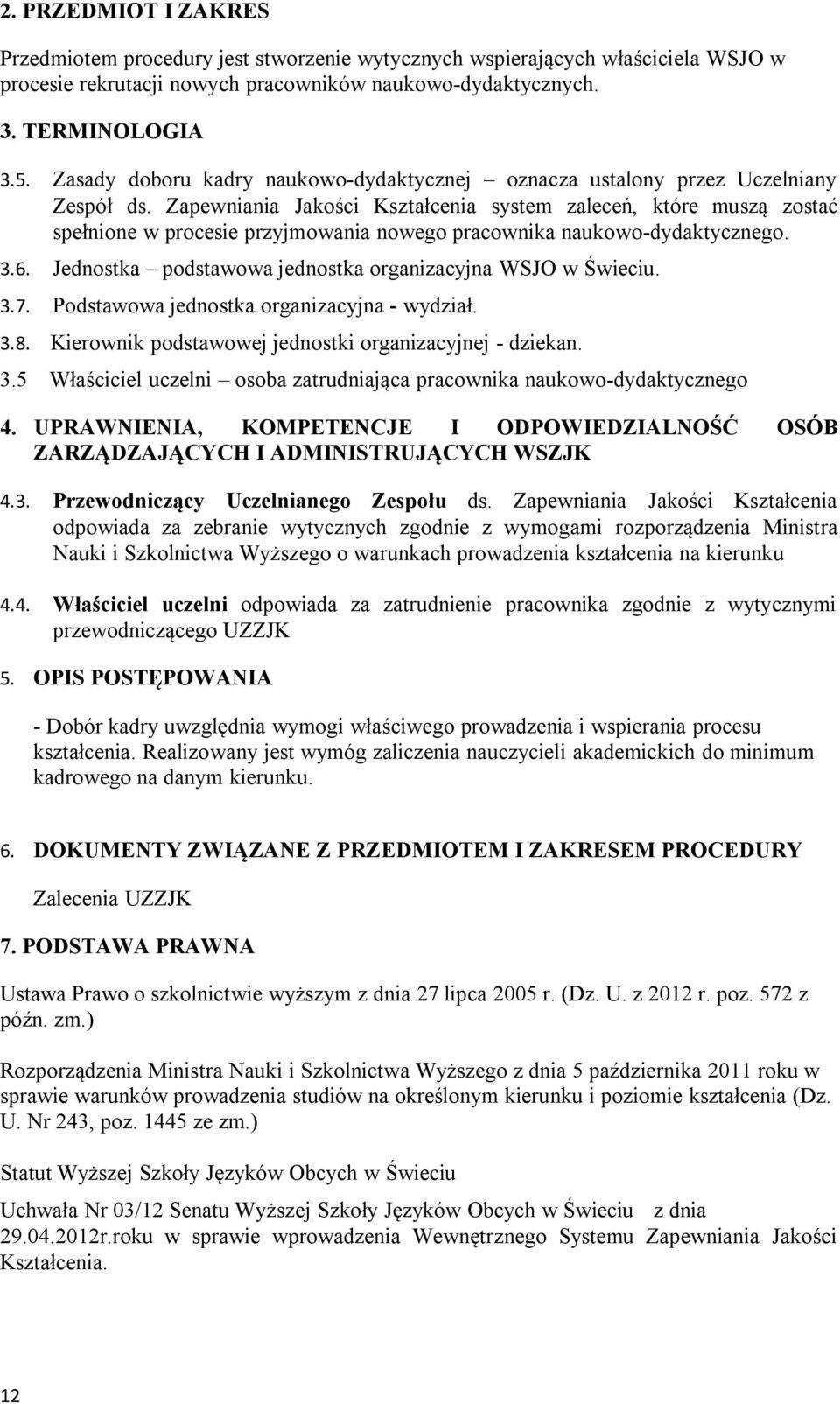 2. PRZEDMIOT I ZAKRES

Przedmiotem procedury jest stworzenie wytycznych wspierających właściciela WSJO w procesie rekrutacji nowych pracowników naukowo-dydaktycznych.

3. TERMINOLOGIA

3.5. Zasady doboru kadry naukowo-dydaktycznej – oznacza ustalony przez Uczelniany Zespół ds. Zapewniania Jakości Kształcenia system zaleceń, które muszą zostać spełnione w procesie przyjmowania nowego pracownika naukowo-dydaktycznego.

3.6. Jednostka – podstawowa jednostka organizacyjna WSJO w Świeciu.

3.7. Podstawowa jednostka organizacyjna - wydział.

3.8. Kierownik podstawowej jednostki organizacyjnej - dziekan.

3.5 Właściciel uczelni – osoba zatrudniająca pracownika naukowo-dydaktycznego

4. UPRAWNIENIA, KOMPETENCJE I ODPOWIEDZIALNOŚĆ OSÓB ZARZĄDZAJĄCYCH I ADMINISTRUJĄCYCH WSZJK

4.3. Przewodniczący Uczelnianego Zespołu ds. Zapewniania Jakości Kształcenia odpowiada za zebranie wytycznych zgodnie z wymogami rozporządzenia Ministra Nauki i Szkolnictwa Wyższego o warunkach prowadzenia kształcenia na kierunku

4.4. Właściciel uczelni odpowiada za zatrudnienie pracownika zgodnie z wytycznymi przewodniczącego UZZJK

5. OPIS POSTĘPOWANIA

- Dobór kadry uwzględnia wymogi właściwego prowadzenia i wspierania procesu kształcenia. Realizowany jest wymóg zaliczenia nauczycieli akademickich do minimum kadrowego na danym kierunku.

6. DOKUMENTY ZWIĄZANE Z PRZEDMIOTEM I ZAKRESEM PROCEDURY

Zalecenia UZZJK

7. PODSTAWA PRAWNA

Ustawa Prawo o szkolnictwie wyższym z dnia 27 lipca 2005 r. (Dz. U. z 2012 r. poz. 572 z późn. zm.)

Rozporządzenia Ministra Nauki i Szkolnictwa Wyższego z dnia 5 października 2011 roku w sprawie warunków prowadzenia studiów na określonym kierunku i poziomie kształcenia (Dz. U. Nr 243, poz. 1445 ze zm.)

Statut Wyższej Szkoły Języków Obcych w Świeciu

Uchwała Nr 03/12 Senatu Wyższej Szkoły Języków Obcych w Świeciu z dnia 29.04.2012r.roku w sprawie wprowadzenia Wewnętrznego Systemu Zapewniania Jakości Kształcenia.

12